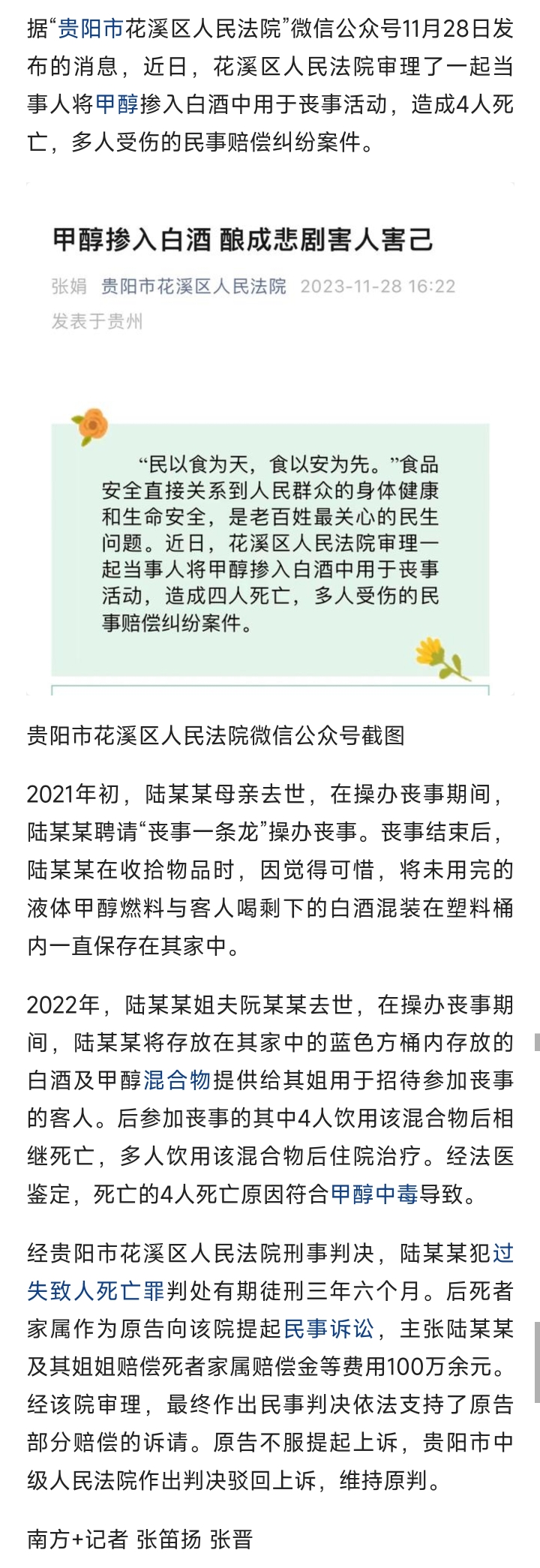 据“贵阳市花溪区人民法院”微信公众号11月28日发布的消息，近日，花溪区人民法院审理了一起当事人将甲醇掺入白酒中用于丧事活动，造成4人死亡，多人受伤的民事赔偿纠纷案件。

甲醇掺入白酒 酿成悲剧害人害己

张娟 贵阳市花溪区人民法院 2023-11-28 16:22
发表于贵州

“民以食为天，食以安为先。”食品安全直接关系到人民群众的身体健康和生命安全，是老百姓最关心的民生问题。近日，花溪区人民法院审理一起当事人将甲醇掺入白酒中用于丧事活动，造成四人死亡，多人受伤的民事赔偿纠纷案件。

贵阳市花溪区人民法院微信公众号截图

2021年初，陆某某母亲去世，在操办丧事期间，陆某某聘请“丧事一条龙”操办丧事。丧事结束后，陆某某在收拾物品时，因觉得可惜，将未用完的液体甲醇燃料与客人喝剩下的白酒混装在塑料桶内一直保存在其家中。

2022年，陆某某姐夫阮某某去世，在操办丧事期间，陆某某将存放在其家中的蓝色方桶内存放的白酒及甲醇混合物提供给其姐用于招待参加丧事的客人。后参加丧事的其中4人饮用该混合物后相继死亡，多人饮用该混合物后住院治疗。经法医鉴定，死亡的4人死亡原因符合甲醇中毒导致。

经贵阳市花溪区人民法院刑事判决，陆某某犯过失致人死亡罪判处有期徒刑三年六个月。后死者家属作为原告向该院提起民事诉讼，主张陆某某及其姐姐赔偿死者家属赔偿金等费用100万余元。经该院审理，最终作出民事判决依法支持了原告部分赔偿的诉请。原告不服提起上诉，贵阳市中级人民法院作出判决驳回上诉，维持原判。

南方+记者 张笛扬 张晋